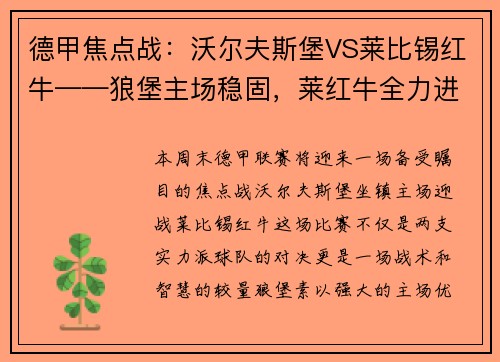 德甲焦点战：沃尔夫斯堡VS莱比锡红牛——狼堡主场稳固，莱红牛全力进

本周末德甲联赛将迎来一场备受瞩目的焦点战沃尔夫斯堡坐镇主场迎战莱比锡红牛这场比赛不仅是两支实力派球队的对决更是一场战术和智慧的较量狼堡素以强大的主场优